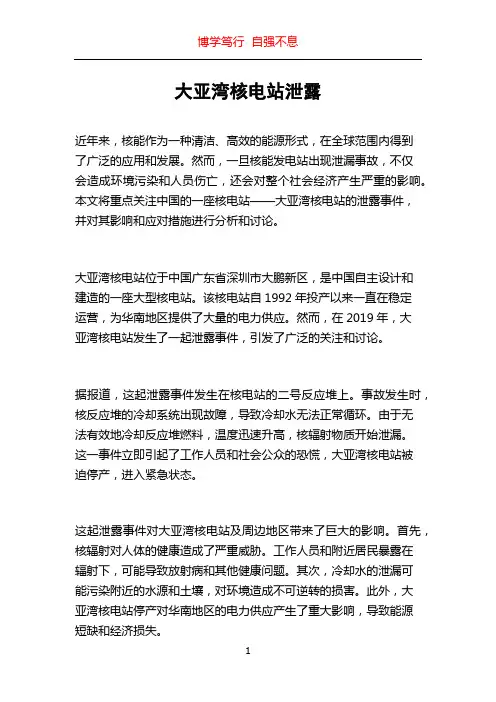 博学笃行 自强不息

大亚湾核电站泄露

近年来，核能作为一种清洁、高效的能源形式，在全球范围内得到了广泛的应用和发展。然而，一旦核能发电站出现泄漏事故，不仅会造成环境污染和人员伤亡，还会对整个社会经济产生严重的影响。本文将重点关注中国的一座核电站——大亚湾核电站的泄露事件，并对其影响和应对措施进行分析和讨论。

大亚湾核电站位于中国广东省深圳市大鹏新区，是中国自主设计和建造的一座大型核电站。该核电站自 1992 年投产以来一直在稳定运营，为华南地区提供了大量的电力供应。然而，在 2019 年，大亚湾核电站发生了一起泄露事件，引发了广泛的关注和讨论。

据报道，这起泄露事件发生在核电站的二号反应堆上。事故发生时，核反应堆的冷却系统出现故障，导致冷却水无法正常循环。由于无法有效地冷却反应堆燃料，温度迅速升高，核辐射物质开始泄漏。这一事件立即引起了工作人员和社会公众的恐慌，大亚湾核电站被迫停产，进入紧急状态。

这起泄露事件对大亚湾核电站及周边地区带来了巨大的影响。首先，核辐射对人体的健康造成了严重威胁。工作人员和附近居民暴露在辐射下，可能导致放射病和其他健康问题。其次，冷却水的泄漏可能污染附近的水源和土壤，对环境造成不可逆转的损害。此外，大亚湾核电站停产对华南地区的电力供应产生了重大影响，导致能源短缺和经济损失。

1